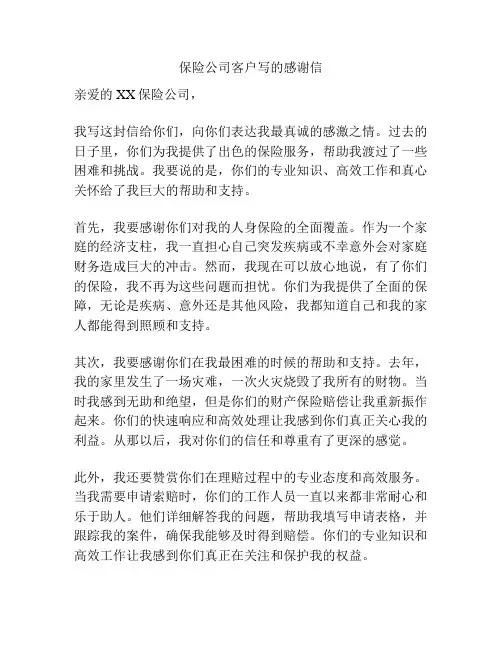 保险公司客户写的感谢信

亲爱的 XX 保险公司，

我写这封信给你们，向你们表达我最真诚的感激之情。过去的日子里，你们为我提供了出色的保险服务，帮助我渡过了一些困难和挑战。我要说的是，你们的专业知识、高效工作和真心关怀给了我巨大的帮助和支持。

首先，我要感谢你们对我的人身保险的全面覆盖。作为一个家庭的经济支柱，我一直担心自己突发疾病或不幸意外会对家庭财务造成巨大的冲击。然而，我现在可以放心地说，有了你们的保险，我不再为这些问题而担忧。你们为我提供了全面的保障，无论是疾病、意外还是其他风险，我都知道自己和我的家人都能得到照顾和支持。

其次，我要感谢你们在我最困难的时候的帮助和支持。去年，我的家里发生了一场灾难，一次火灾烧毁了我所有的财物。当时我感到无助和绝望，但是你们的财产保险赔偿让我重新振作起来。你们的快速响应和高效处理让我感到你们真正关心我的利益。从那以后，我对你们的信任和尊重有了更深的感觉。

此外，我还要赞赏你们在理赔过程中的专业态度和高效服务。当我需要申请索赔时，你们的工作人员一直以来都非常耐心和乐于助人。他们详细解答我的问题，帮助我填写申请表格，并跟踪我的案件，确保我能够及时得到赔偿。你们的专业知识和高效工作让我感到你们真正在关注和保护我的权益。